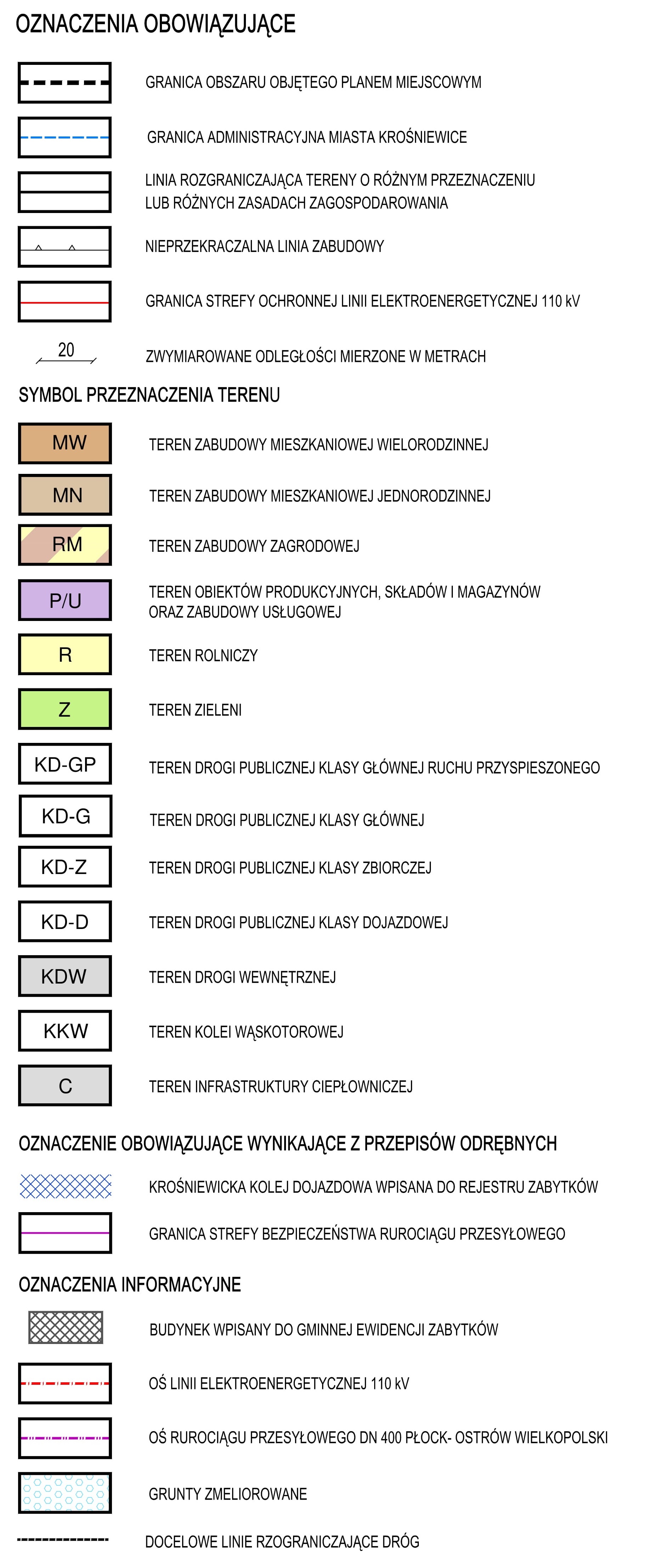 OZNACZENIA OBOWIĄZUJĄCE

GRANICA OBSZARU OBJĘTEGO PLANEM MIEJSCOWYM

GRANICA ADMINISTRACYJNA MIASTA KROŚNIEWICE

LINIA ROZGRANICZAJĄCA TERENY O RÓŻNYM PRZEZNACZENIU LUB RÓŻNYCH ZASADACH ZAGOSPODAROWANIA

NIEPRZEKRACZALNA LINIA ZABUDOWY

GRANICA STREFY OCHRONNEJ LINII ELEKTROENERGETYCZNEJ 110 kV

20

ZWYMIAROWANE ODLEGŁOŚCI MIERZONE W METRACH

SYMBOL PRZEZNACZENIA TERENU

MW TEREN ZABUDOWY MIESZKANIOWEJ WIELORODZINNEJ

MN TEREN ZABUDOWY MIESZKANIOWEJ JEDNORODZINNEJ

RM TEREN ZABUDOWY ZAGRODOWEJ

P/U TEREN OBIEKTÓW PRODUKCYJNYCH, SKŁADÓW I MAGAZYNÓW ORAZ ZABUDOWY USŁUGOWEJ

R TEREN ROLNICZY

Z TEREN ZIELENI

KD-GP TEREN DROGI PUBLICZNEJ KLASY GŁÓWNEJ RUCHU PRZYSPIESZONEGO

KD-G TEREN DROGI PUBLICZNEJ KLASY GŁÓWNEJ

KD-Z TEREN DROGI PUBLICZNEJ KLASY ZBIORCZEJ

KD-D TEREN DROGI PUBLICZNEJ KLASY DOJAZDOWEJ

KDW TEREN DROGI WEWNĘTRZNEJ

KKW TEREN KOLEI WĄSKOTOROWEJ

C TEREN INFRASTRUKTURY CIEPŁOWNICZEJ

OZNACZENIE OBOWIĄZUJĄCE WYNIKAJĄCE Z PRZEPISÓW ODRĘBNYCH

KROŚNIEWICKA KOLEJ DOJAZDOWA WPISANA DO REJESTRU ZABYTKÓW

GRANICA STREFY BEZPIECZEŃSTWA RUROCIĄGU PRZESYŁOWEGO

OZNACZENIA INFORMACYJNE

BUDYNEK WPISANY DO GMINNEJ EWIDENCJI ZABYTKÓW

OŚ LINII ELEKTROENERGETYCZNEJ 110 kV

OŚ RUROCIĄGU PRZESYŁOWEGO DN 400 PŁOCK- OSTRÓW WIELKOPOLSKI

GRUNTY ZMELIOROWANE

DOCELOWE LINIE RZOGRANICZAJĄCE DRÓG